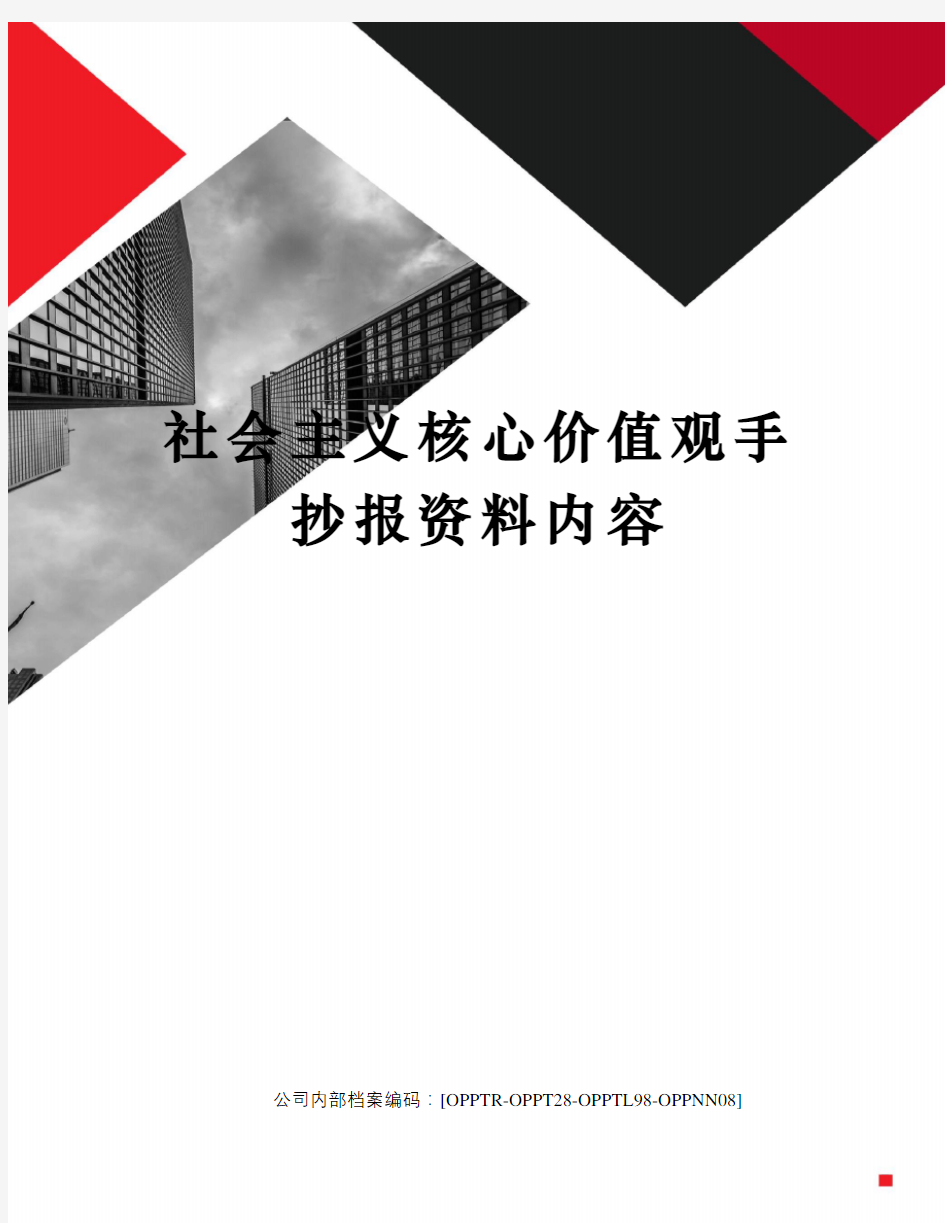 社会主义核心价值观手抄报资料内容

公司内部档案编码：[OPPTR-OPPT28-OPPTL98-OPPNN08]